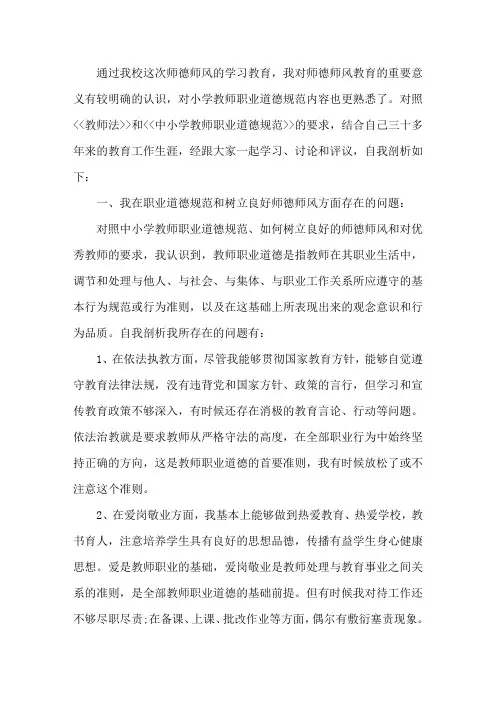 通过我校这次师德师风的学习教育，我对师德师风教育的重要意义有较明确的认识，对小学教师职业道德规范内容也更熟悉了。对照<<教师法>>和<<中小学教师职业道德规范>>的要求，结合自己三十多年来的教育工作生涯，经跟大家一起学习、讨论和评议，自我剖析如下：

一、我在职业道德规范和树立良好师德师风方面存在的问题：

对照中小学教师职业道德规范、如何树立良好的师德师风和对优秀教师的要求，我认识到，教师职业道德是指教师在其职业生活中，调节和处理与他人、与社会、与集体、与职业工作关系所应遵守的基本行为规范或行为准则，以及在这基础上所表现出来的观念意识和行为品质。自我剖析我所存在的问题有：

1、在依法执教方面，尽管我能够贯彻国家教育方针，能够自觉遵守教育法律法规，没有违背党和国家方针、政策的言行，但学习和宣传教育政策不够深入，有时候还存在消极的教育言论、行动等问题。依法治教就是要求教师从严格守法的高度，在全部职业行为中始终坚持正确的方向，这是教师职业道德的首要准则，我有时候放松了或不注意这个准则。

2、在爱岗敬业方面，我基本上能够做到热爱教育、热爱学校，教书育人，注意培养学生具有良好的思想品德，传播有益学生身心健康思想。爱是教师职业的基础，爱岗敬业是教师处理与教育事业之间关系的准则，是全部教师职业道德的基础前提。但有时候我对待工作还不够尽职尽责;在备课、上课、批改作业等方面，偶尔有敷衍塞责现象。